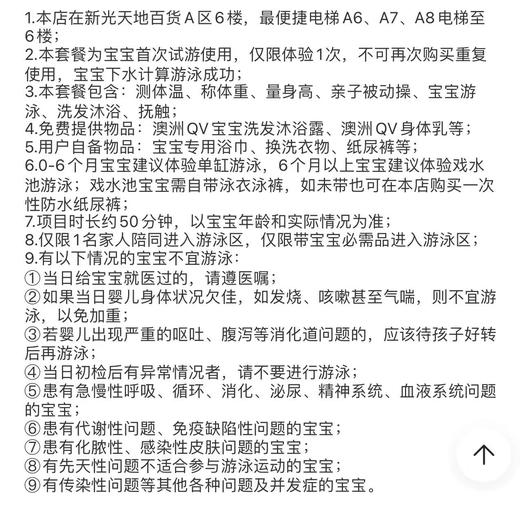 1.本店在新光天地百货 A 区 6 楼，最便捷电梯 A6、A7、A8 电梯至 6 楼；
2.本套餐为宝宝首次试游使用，仅限体验1次，不可再次购买重复使用，宝宝下水计算游泳成功；
3.本套餐包含：测体温、称体重、量身高、亲子被动操、宝宝游泳、洗发沐浴、抚触；
4.免费提供物品：澳洲 QV 宝宝洗发沐浴露、澳洲 QV 身体乳等；
5.用户自备物品：宝宝专用浴巾、换洗衣物、纸尿裤等；
6.0-6 个月宝宝建议体验单缸游泳，6 个月以上宝宝建议体验戏水池游泳；戏水池宝宝需自带泳衣泳裤，如未带也可在本店购买一次性防水纸尿裤；
7.项目时长约 50 分钟，以宝宝年龄和实际情况为准；
8.仅限1名家人陪同进入游泳区，仅限带宝宝必需品进入游泳区；
9.有以下情况的宝宝不宜游泳：
①当日给宝宝就医过的，请遵医嘱；
②如果当日婴儿身体状况欠佳，如发烧、咳嗽甚至气喘，则不宜游泳，以免加重；
③若婴儿出现严重的呕吐、腹泻等消化道问题的，应该待孩子好转后再游泳；
④当日初检后有异常情况者，请不要进行游泳；
⑤患有急慢性呼吸、循环、消化、泌尿、精神系统、血液系统问题的宝宝；
⑥患有代谢性问题、免疫缺陷性问题的宝宝；
⑦患有化脓性、感染性皮肤问题的宝宝；
⑧有先天性问题不适合参与游泳运动的宝宝；
⑨有传染性问题等其他各种问题及并发症的宝宝。